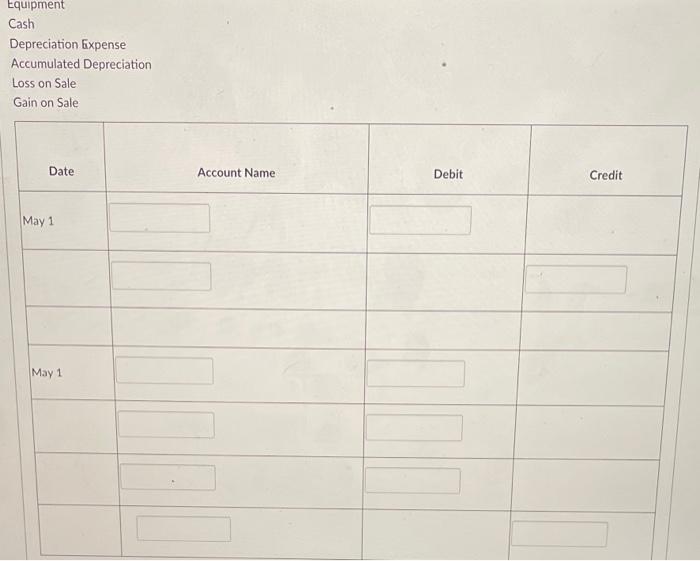 Equipment
Cash
Depreciation Expense
Accumulated Depreciation
Loss on Sale
Gain on Sale

| Date | Account Name | Debit | Credit |
|---|---|---|---|
| May 1 | | | |
| | | | |
| | | | |
| May 1 | | | |
| | | | |
| | | | |
| | | | |